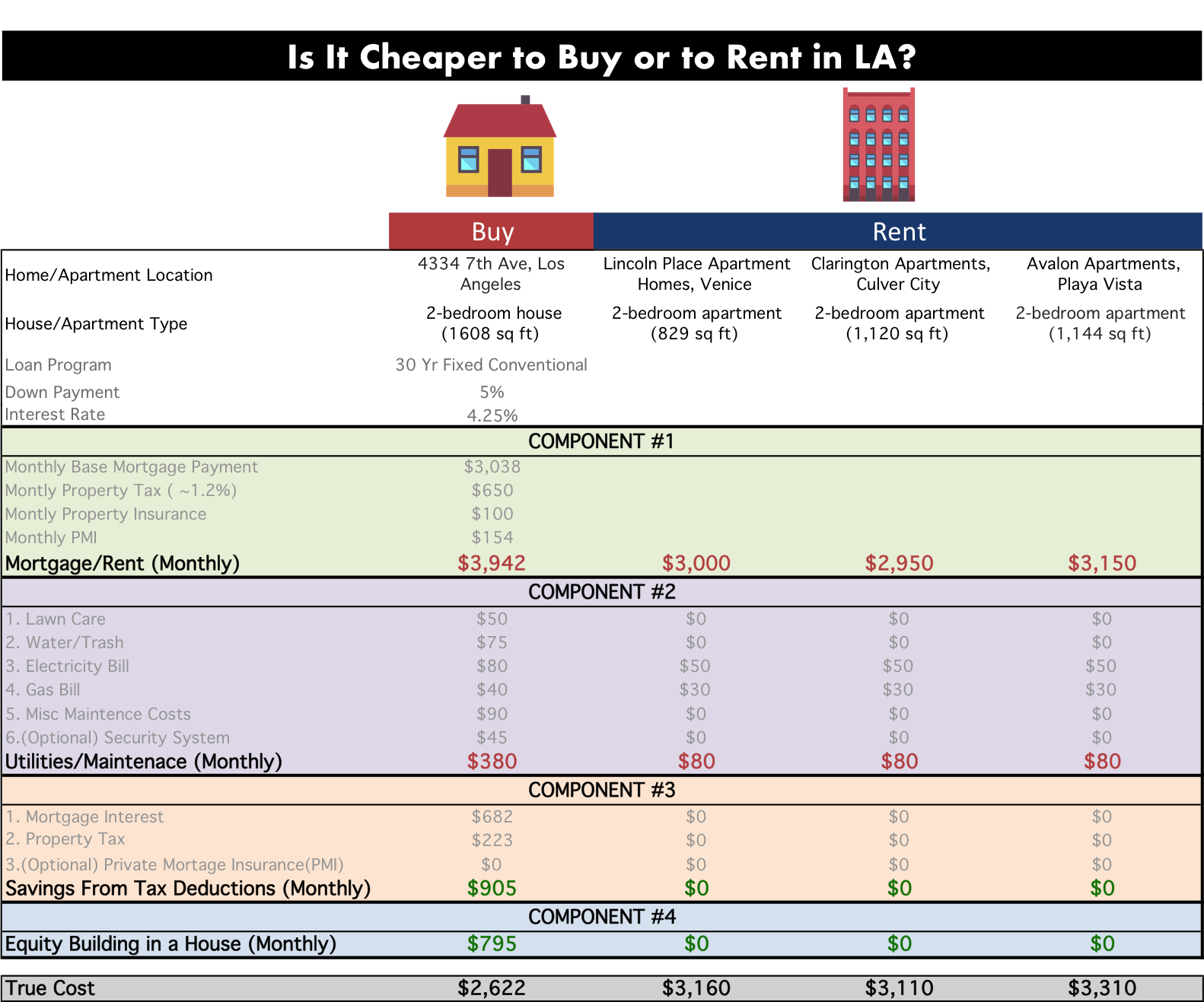 Is It Cheaper to Buy or to Rent in LA?

| | Buy | Rent | | |
|---|---|---|---|---|
| Home/Apartment Location | 4334 7th Ave, Los Angeles | Lincoln Place Apartment Homes, Venice | Clarington Apartments, Culver City | Avalon Apartments, Playa Vista |
| House/Apartment Type | 2-bedroom house (1608 sq ft) | 2-bedroom apartment (829 sq ft) | 2-bedroom apartment (1,120 sq ft) | 2-bedroom apartment (1,144 sq ft) |
| Loan Program | 30 Yr Fixed Conventional | | | |
| Down Payment | 5% | | | |
| Interest Rate | 4.25% | | | |
| COMPONENT #1 | | | | |
| Monthly Base Mortgage Payment | \$3,038 | | | |
| Montly Property Tax ( ~1.2%) | \$650 | | | |
| Montly Property Insurance | \$100 | | | |
| Monthly PMI | \$154 | | | |
| Mortgage/Rent (Monthly) | \$3,942 | \$3,000 | \$2,950 | \$3,150 |
| COMPONENT #2 | | | | |
| 1. Lawn Care | \$50 | \$0 | \$0 | \$0 |
| 2. Water/Trash | \$75 | \$0 | \$0 | \$0 |
| 3. Electricity Bill | \$80 | \$50 | \$50 | \$50 |
| 4. Gas Bill | \$40 | \$30 | \$30 | \$30 |
| 5. Misc Maintence Costs | \$90 | \$0 | \$0 | \$0 |
| 6.(Optional) Security System | \$45 | \$0 | \$0 | \$0 |
| Utilities/Maintenace (Monthly) | \$380 | \$80 | \$80 | \$80 |
| COMPONENT #3 | | | | |
| 1. Mortgage Interest | \$682 | \$0 | \$0 | \$0 |
| 2. Property Tax | \$223 | \$0 | \$0 | \$0 |
| 3.(Optional) Private Mortage Insurance(PMI) | \$0 | \$0 | \$0 | \$0 |
| Savings From Tax Deductions (Monthly) | \$905 | \$0 | \$0 | \$0 |
| COMPONENT #4 | | | | |
| Equity Building in a House (Monthly) | \$795 | \$0 | \$0 | \$0 |
| True Cost | \$2,622 | \$3,160 | \$3,110 | \$3,310 |